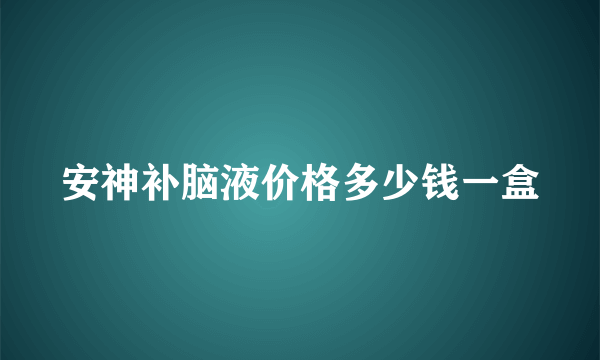 安神补脑液价格多少钱一盒